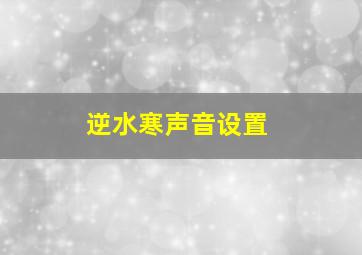 逆水寒声音设置